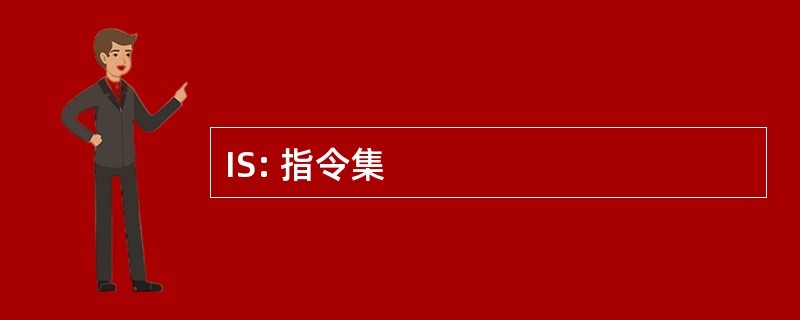 IS: 指令集